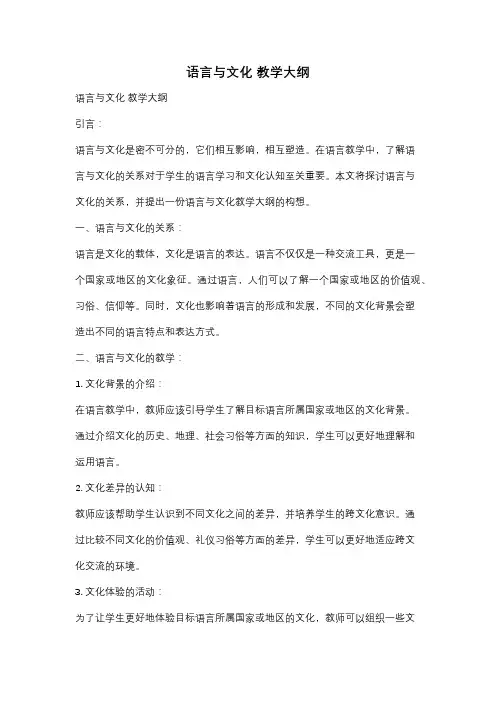 语言与文化 教学大纲

语言与文化 教学大纲

引言：

语言与文化是密不可分的，它们相互影响，相互塑造。在语言教学中，了解语言与文化的关系对于学生的语言学习和文化认知至关重要。本文将探讨语言与文化的关系，并提出一份语言与文化教学大纲的构想。

一、语言与文化的关系：

语言是文化的载体，文化是语言的表达。语言不仅仅是一种交流工具，更是一个国家或地区的文化象征。通过语言，人们可以了解一个国家或地区的价值观、习俗、信仰等。同时，文化也影响着语言的形成和发展，不同的文化背景会塑造出不同的语言特点和表达方式。

二、语言与文化的教学：

1. 文化背景的介绍：

在语言教学中，教师应该引导学生了解目标语言所属国家或地区的文化背景。通过介绍文化的历史、地理、社会习俗等方面的知识，学生可以更好地理解和运用语言。

2. 文化差异的认知：

教师应该帮助学生认识到不同文化之间的差异，并培养学生的跨文化意识。通过比较不同文化的价值观、礼仪习俗等方面的差异，学生可以更好地适应跨文化交流的环境。

3. 文化体验的活动：

为了让学生更好地体验目标语言所属国家或地区的文化，教师可以组织一些文